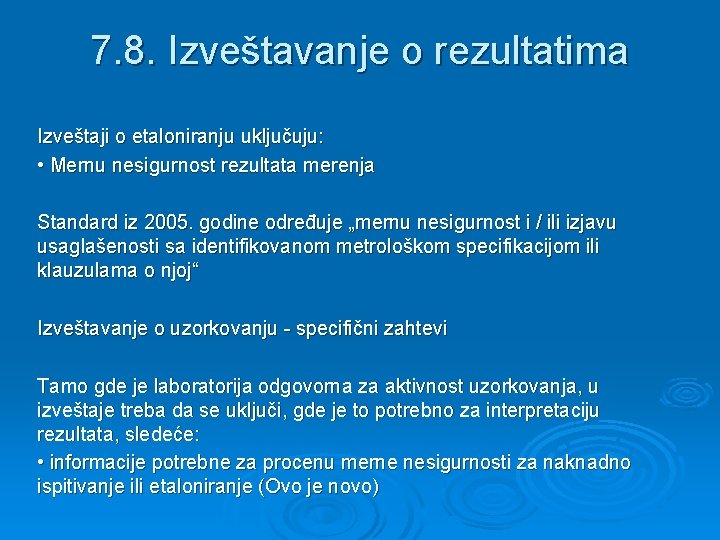 7.8. Izveštavanje o rezultatima

Izveštaji o etaloniranju uključuju:
• Mernu nesigurnost rezultata merenja

Standard iz 2005. godine određuje „mernu nesigurnost i / ili izjavu usaglašenosti sa identifikovanom metrološkom specifikacijom ili klauzulama o njoj“

Izveštavanje o uzorkovanju - specifični zahtevi

Tamo gde je laboratorija odgovorna za aktivnost uzorkovanja, u izveštaje treba da se uključi, gde je to potrebno za interpretaciju rezultata, sledeće:
• informacije potrebne za procenu merne nesigurnosti za naknadno ispitivanje ili etaloniranje (Ovo je novo)